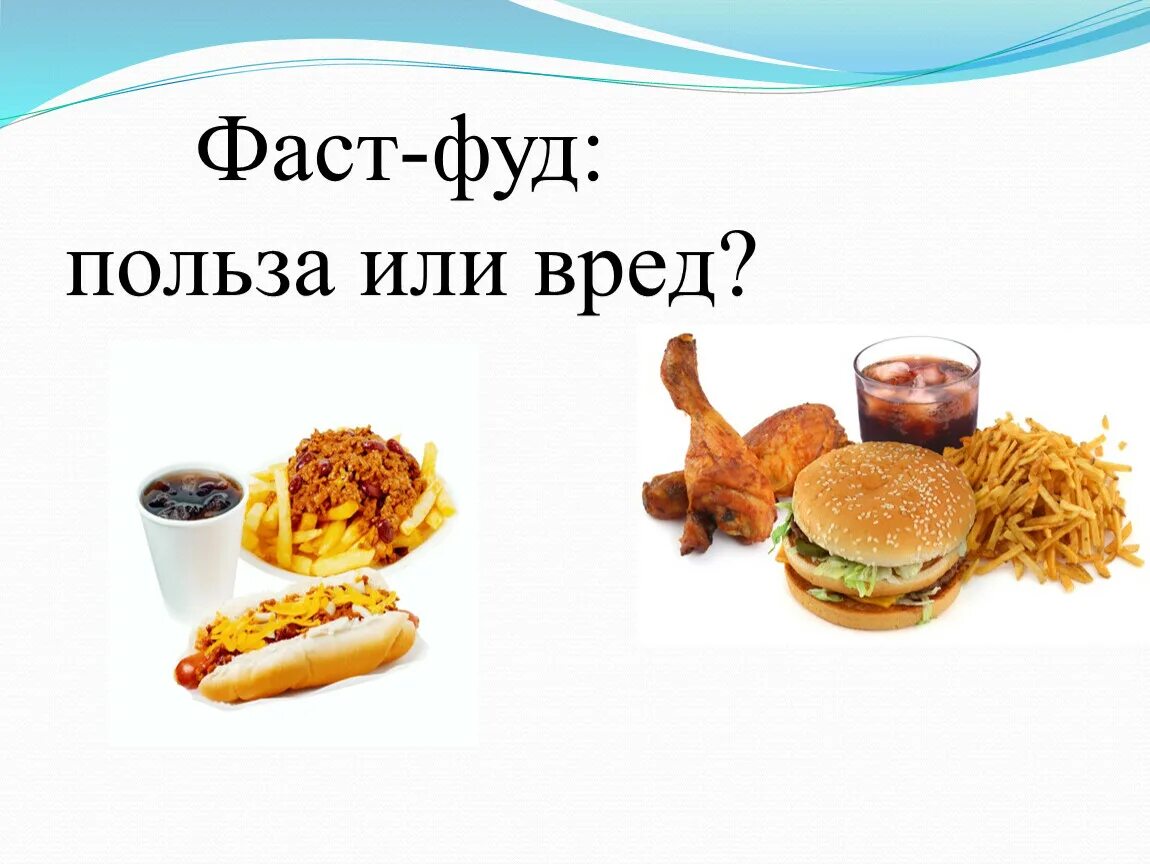 Фаст-фуд:
польза или вред?